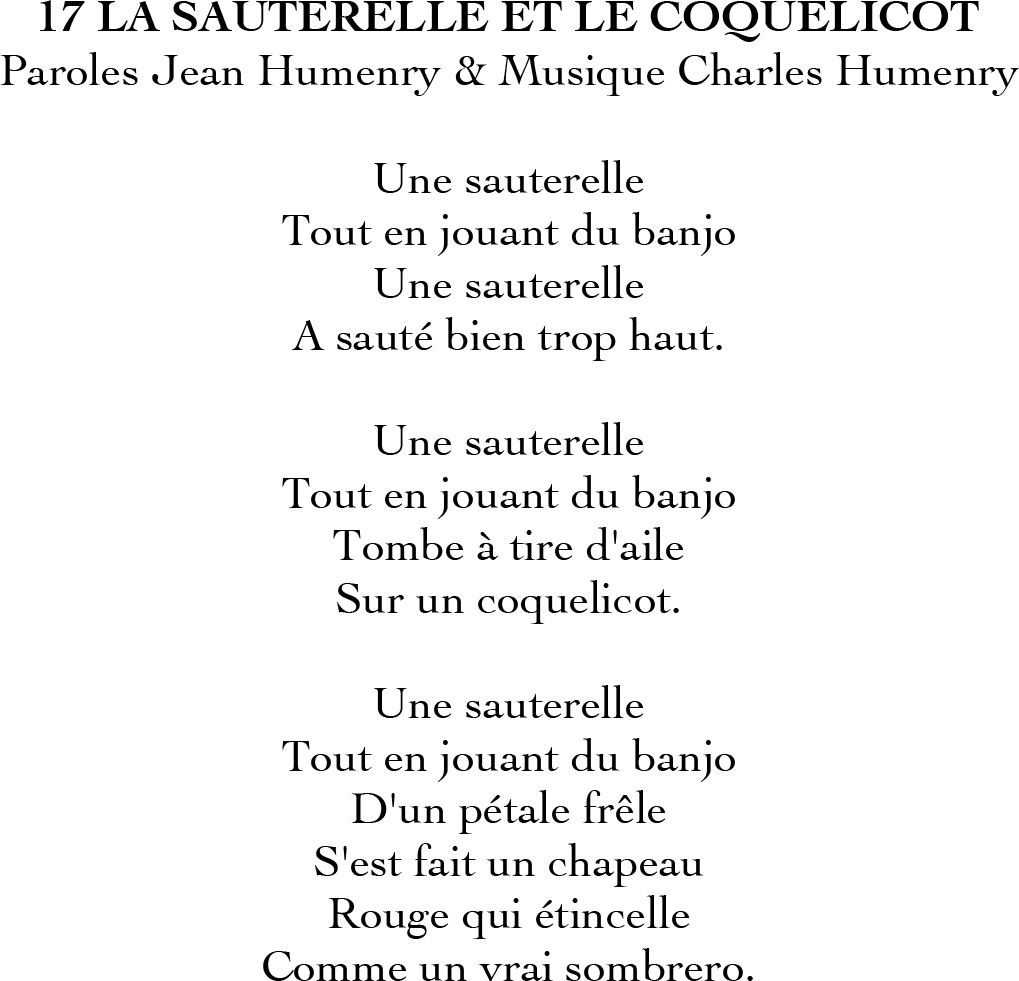 17 LA SAUTERELLE ET LE COQUELICOT
Paroles Jean Humenry & Musique Charles Humenry

Une sauterelle
Tout en jouant du banjo
Une sauterelle
A sauté bien trop haut.

Une sauterelle
Tout en jouant du banjo
Tombe à tire d'aile
Sur un coquelicot.

Une sauterelle
Tout en jouant du banjo
D'un pétale frêle
S'est fait un chapeau
Rouge qui étincelle
Comme un vrai sombrero.